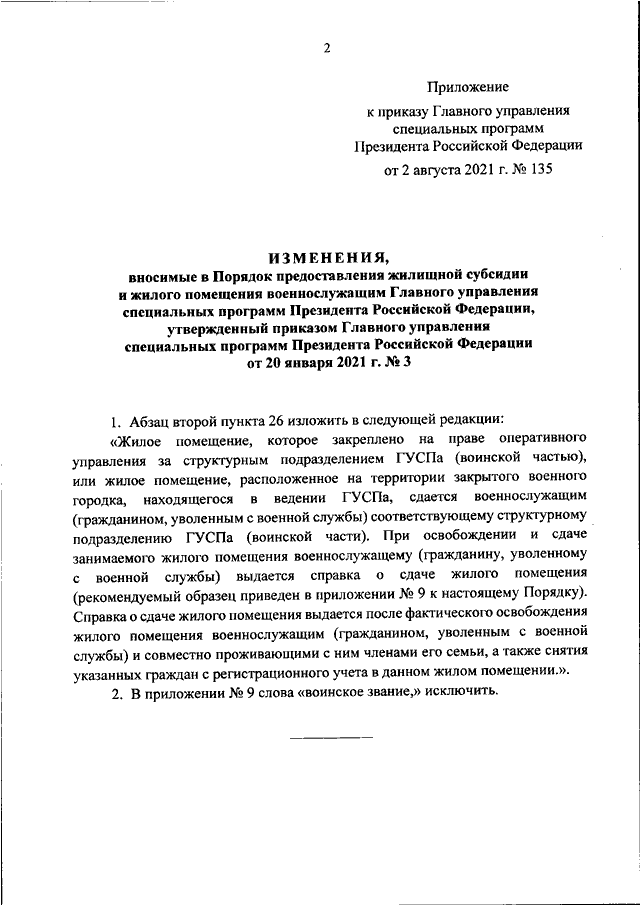 2

Приложение

к приказу Главного управления специальных программ Президента Российской Федерации

от 2 августа 2021 г. № 135

ИЗМЕНЕНИЯ,

вносимые в Порядок предоставления жилищной субсидии и жилого помещения военнослужащим Главного управления специальных программ Президента Российской Федерации, утвержденный приказом Главного управления специальных программ Президента Российской Федерации от 20 января 2021 г. № 3

1. Абзац второй пункта 26 изложить в следующей редакции:

«Жилое помещение, которое закреплено на праве оперативного управления за структурным подразделением ГУСПа (воинской частью), или жилое помещение, расположенное на территории закрытого военного городка, находящегося в ведении ГУСПа, сдается военнослужащим (гражданином, уволенным с военной службы) соответствующему структурному подразделению ГУСПа (воинской части). При освобождении и сдаче занимаемого жилого помещения военнослужащему (гражданину, уволенному с военной службы) выдается справка о сдаче жилого помещения (рекомендуемый образец приведен в приложении № 9 к настоящему Порядку). Справка о сдаче жилого помещения выдается после фактического освобождения жилого помещения военнослужащим (гражданином, уволенным с военной службы) и совместно проживающими с ним членами его семьи, а также снятия указанных граждан с регистрационного учета в данном жилом помещении.».

2. В приложении № 9 слова «воинское звание,» исключить.